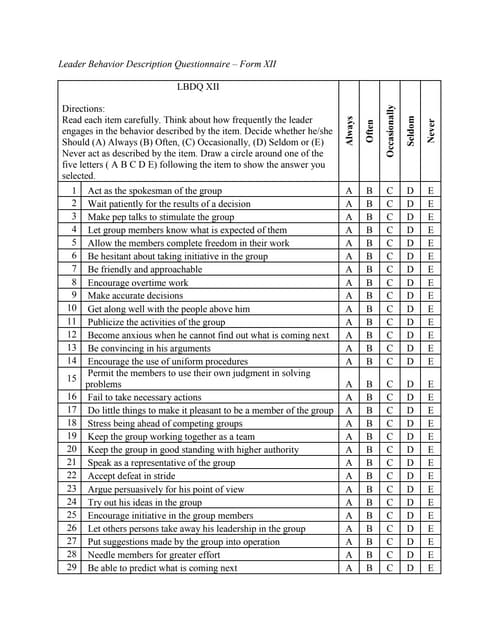 Leader Behavior Description Questionnaire – Form XII

| | LBDQ XII<br>Directions:<br>Read each item carefully. Think about how frequently the leader engages in the behavior described by the item. Decide whether he/she Should (A) Always (B) Often, (C) Occasionally, (D) Seldom or (E) Never act as described by the item. Draw a circle around one of the five letters ( A B C D E) following the item to show the answer you selected. | Always | Often | Occasionally | Seldom | Never |
|---|---|---|---|---|---|---|
| 1 | Act as the spokesman of the group | A | B | C | D | E |
| 2 | Wait patiently for the results of a decision | A | B | C | D | E |
| 3 | Make pep talks to stimulate the group | A | B | C | D | E |
| 4 | Let group members know what is expected of them | A | B | C | D | E |
| 5 | Allow the members complete freedom in their work | A | B | C | D | E |
| 6 | Be hesitant about taking initiative in the group | A | B | C | D | E |
| 7 | Be friendly and approachable | A | B | C | D | E |
| 8 | Encourage overtime work | A | B | C | D | E |
| 9 | Make accurate decisions | A | B | C | D | E |
| 10 | Get along well with the people above him | A | B | C | D | E |
| 11 | Publicize the activities of the group | A | B | C | D | E |
| 12 | Become anxious when he cannot find out what is coming next | A | B | C | D | E |
| 13 | Be convincing in his arguments | A | B | C | D | E |
| 14 | Encourage the use of uniform procedures | A | B | C | D | E |
| 15 | Permit the members to use their own judgment in solving problems | A | B | C | D | E |
| 16 | Fail to take necessary actions | A | B | C | D | E |
| 17 | Do little things to make it pleasant to be a member of the group | A | B | C | D | E |
| 18 | Stress being ahead of competing groups | A | B | C | D | E |
| 19 | Keep the group working together as a team | A | B | C | D | E |
| 20 | Keep the group in good standing with higher authority | A | B | C | D | E |
| 21 | Speak as a representative of the group | A | B | C | D | E |
| 22 | Accept defeat in stride | A | B | C | D | E |
| 23 | Argue persuasively for his point of view | A | B | C | D | E |
| 24 | Try out his ideas in the group | A | B | C | D | E |
| 25 | Encourage initiative in the group members | A | B | C | D | E |
| 26 | Let others persons take away his leadership in the group | A | B | C | D | E |
| 27 | Put suggestions made by the group into operation | A | B | C | D | E |
| 28 | Needle members for greater effort | A | B | C | D | E |
| 29 | Be able to predict what is coming next | A | B | C | D | E |